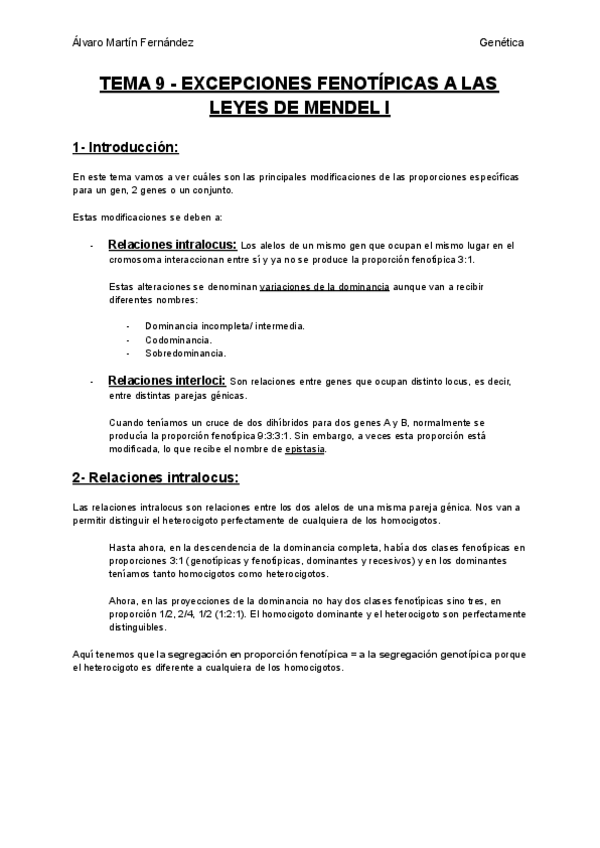 Álvaro Martín Fernández

Genética

TEMA 9 - EXCEPCIONES FENOTÍPICAS A LAS LEYES DE MENDEL I

1- Introducción:

En este tema vamos a ver cuáles son las principales modificaciones de las proporciones específicas para un gen, 2 genes o un conjunto.

Estas modificaciones se deben a:

- Relaciones intralocus: Los alelos de un mismo gen que ocupan el mismo lugar en el cromosoma interaccionan entre sí y ya no se produce la proporción fenotípica 3:1.

Estas alteraciones se denominan variaciones de la dominancia aunque van a recibir diferentes nombres:

- Dominancia incompleta/ intermedia.
- Codominancia.
- Sobredominancia.

- Relaciones interloci: Son relaciones entre genes que ocupan distinto locus, es decir, entre distintas parejas génicas.

Cuando teníamos un cruce de dos dihíbridos para dos genes A y B, normalmente se producía la proporción fenotípica 9:3:3:1. Sin embargo, a veces esta proporción está modificada, lo que recibe el nombre de epistasia.

2- Relaciones intralocus:

Las relaciones intralocus son relaciones entre los dos alelos de una misma pareja génica. Nos van a permitir distinguir el heterocigoto perfectamente de cualquiera de los homocigotos.

Hasta ahora, en la descendencia de la dominancia completa, había dos clases fenotípicas en proporciones 3:1 (genotípicas y fenotípicas, dominantes y recesivos) y en los dominantes teníamos tanto homocigotos como heterocigotos.

Ahora, en las proyecciones de la dominancia no hay dos clases fenotípicas sino tres, en proporción 1/2, 2/4, 1/2 (1:2:1). El homocigoto dominante y el heterocigoto son perfectamente distinguibles.

Aquí tenemos que la segregación en proporción fenotípica = a la segregación genotípica porque el heterocigoto es diferente a cualquiera de los homocigotos.